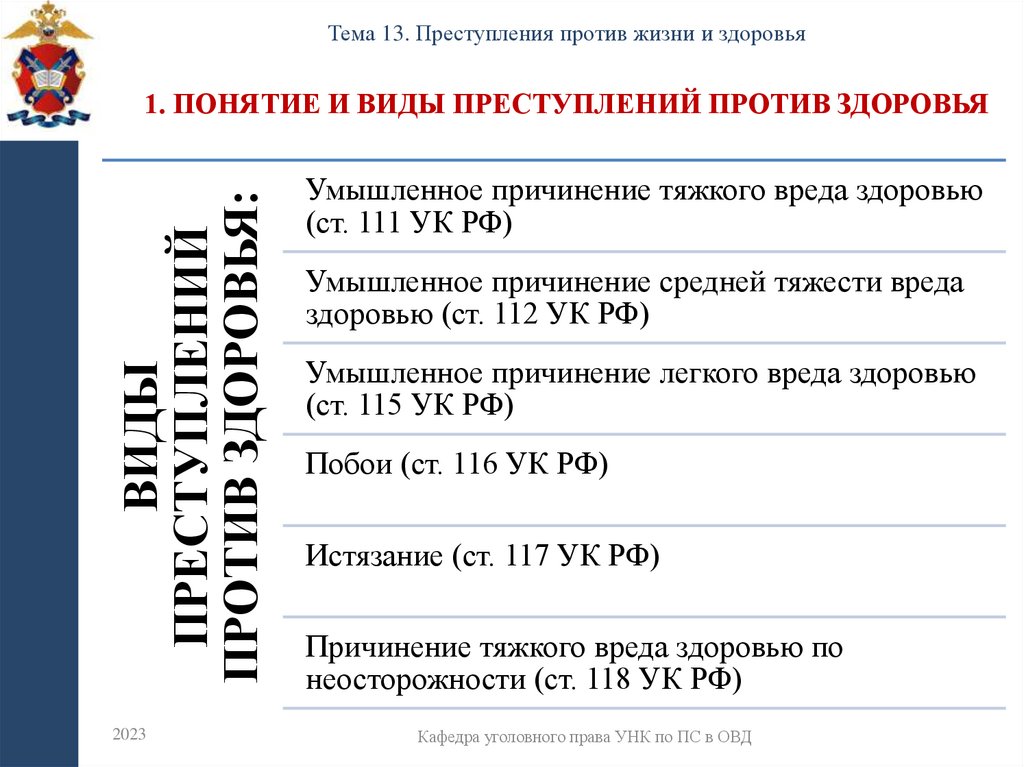 Тема 13. Преступления против жизни и здоровья

1. ПОНЯТИЕ И ВИДЫ ПРЕСТУПЛЕНИЙ ПРОТИВ ЗДОРОВЬЯ

ВИДЫ ПРЕСТУПЛЕНИЙ ПРОТИВ ЗДОРОВЬЯ:

Умышленное причинение тяжкого вреда здоровью (ст. 111 УК РФ)

Умышленное причинение средней тяжести вреда здоровью (ст. 112 УК РФ)

Умышленное причинение легкого вреда здоровью (ст. 115 УК РФ)

Побои (ст. 116 УК РФ)

Истязание (ст. 117 УК РФ)

Причинение тяжкого вреда здоровью по неосторожности (ст. 118 УК РФ)

2023

Кафедра уголовного права УНК по ПС в ОВД